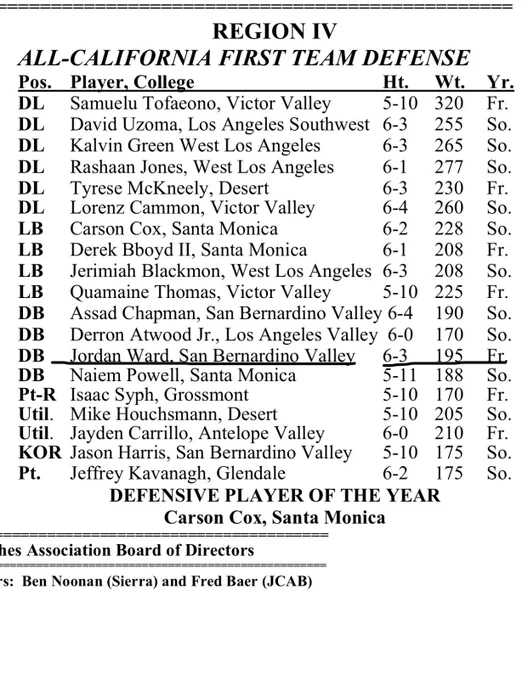 REGION IV
ALL-CALIFORNIA FIRST TEAM DEFENSE

| Pos. | Player, College | Ht. | Wt. | Yr. |
|---|---|---|---|---|
| DL | Samuelu Tofaeono, Victor Valley | 5-10 | 320 | Fr. |
| DL | David Uzoma, Los Angeles Southwest | 6-3 | 255 | So. |
| DL | Kalvin Green West Los Angeles | 6-3 | 265 | So. |
| DL | Rashaan Jones, West Los Angeles | 6-1 | 277 | So. |
| DL | Tyrese McKneely, Desert | 6-3 | 230 | Fr. |
| DL | Lorenz Cammon, Victor Valley | 6-4 | 260 | So. |
| LB | Carson Cox, Santa Monica | 6-2 | 228 | So. |
| LB | Derek Bboyd II, Santa Monica | 6-1 | 208 | Fr. |
| LB | Jerimiah Blackmon, West Los Angeles | 6-3 | 208 | So. |
| LB | Quamaine Thomas, Victor Valley | 5-10 | 225 | Fr. |
| DB | Assad Chapman, San Bernardino Valley | 6-4 | 190 | So. |
| DB | Derron Atwood Jr., Los Angeles Valley | 6-0 | 170 | So. |
| DB | Jordan Ward, San Bernardino Valley | 6-3 | 195 | Fr. |
| DB | Naiem Powell, Santa Monica | 5-11 | 188 | So. |
| Pt-R | Isaac Syph, Grossmont | 5-10 | 170 | Fr. |
| Util. | Mike Houchsmann, Desert | 5-10 | 205 | So. |
| Util. | Jayden Carrillo, Antelope Valley | 6-0 | 210 | Fr. |
| KOR | Jason Harris, San Bernardino Valley | 5-10 | 175 | So. |
| Pt. | Jeffrey Kavanagh, Glendale | 6-2 | 175 | So. |

DEFENSIVE PLAYER OF THE YEAR
Carson Cox, Santa Monica

hes Association Board of Directors

rs: Ben Noonan (Sierra) and Fred Baer (JCAB)